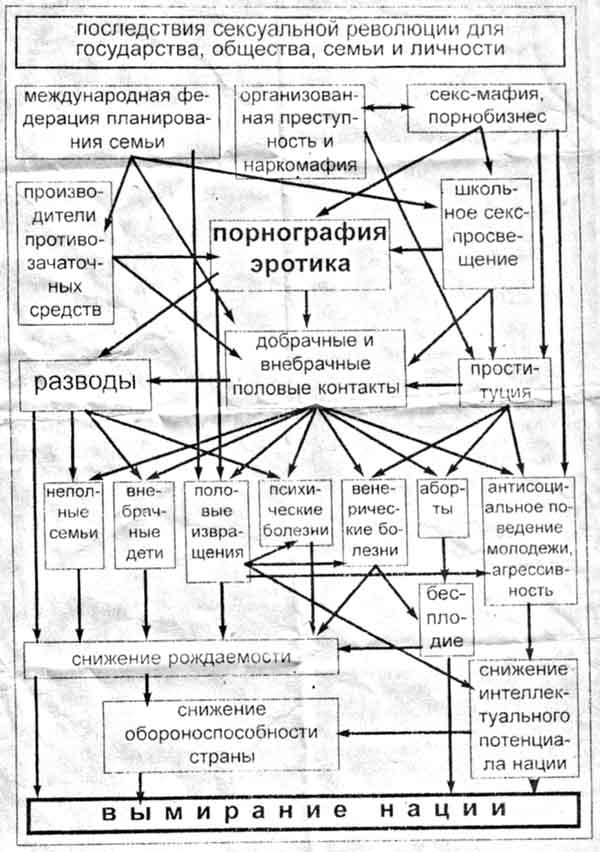 последствия сексуальной революции для государства, общества, семьи и личности

международная федерация планирования семьи

организованная преступность и наркомафия

секс-мафия, порнобизнес

производители противозачаточных средств

порнография эротика

школьное секспросвещение

добрачные и внебрачные половые контакты

разводы

проституция

неполные семьи

внебрачные дети

половые извращения

психические болезни

венерические болезни

аборты

антисоциальное поведение молодежи, агрессивность

бесплодие

снижение рождаемости

снижение обороноспособности страны

снижение интеллектуального потенциала нации

вымирание нации